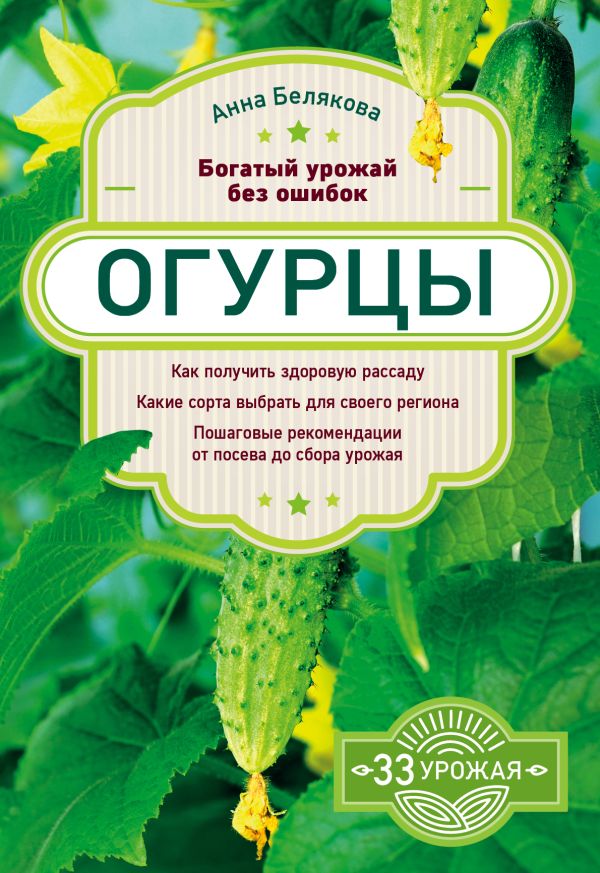 Анна Белякова

Богатый урожай без ошибок

ОГУРЦЫ

Как получить здоровую рассаду

Какие сорта выбрать для своего региона

Пошаговые рекомендации от посева до сбора урожая

33 УРОЖАЯ